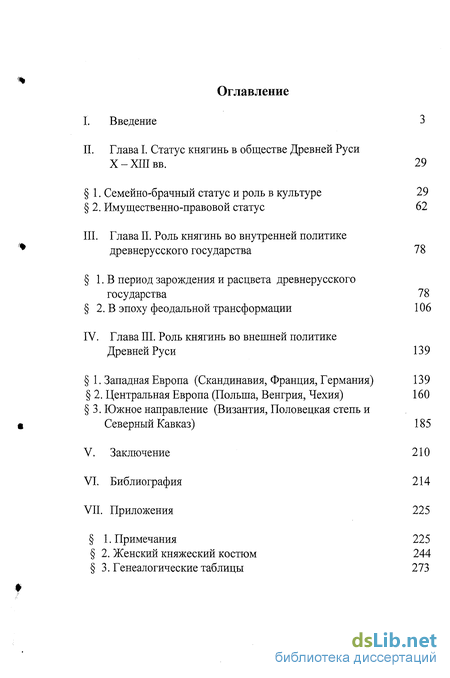 Оглавление

I. Введение 3

II. Глава I. Статус княгинь в обществе Древней Руси X – XIII вв. 29

§ 1. Семейно-брачный статус и роль в культуре 29
§ 2. Имущественно-правовой статус 62

III. Глава II. Роль княгинь во внутренней политике древнерусского государства 78

§ 1. В период зарождения и расцвета древнерусского государства 78
§ 2. В эпоху феодальной трансформации 106

IV. Глава III. Роль княгинь во внешней политике Древней Руси 139

§ 1. Западная Европа (Скандинавия, Франция, Германия) 139
§ 2. Центральная Европа (Польша, Венгрия, Чехия) 160
§ 3. Южное направление (Византия, Половецкая степь и Северный Кавказ) 185

V. Заключение 210

VI. Библиография 214

VII. Приложения 225

§ 1. Примечания 225
§ 2. Женский княжеский костюм 244
§ 3. Генеалогические таблицы 273

dsLib.net
библиотека диссертаций